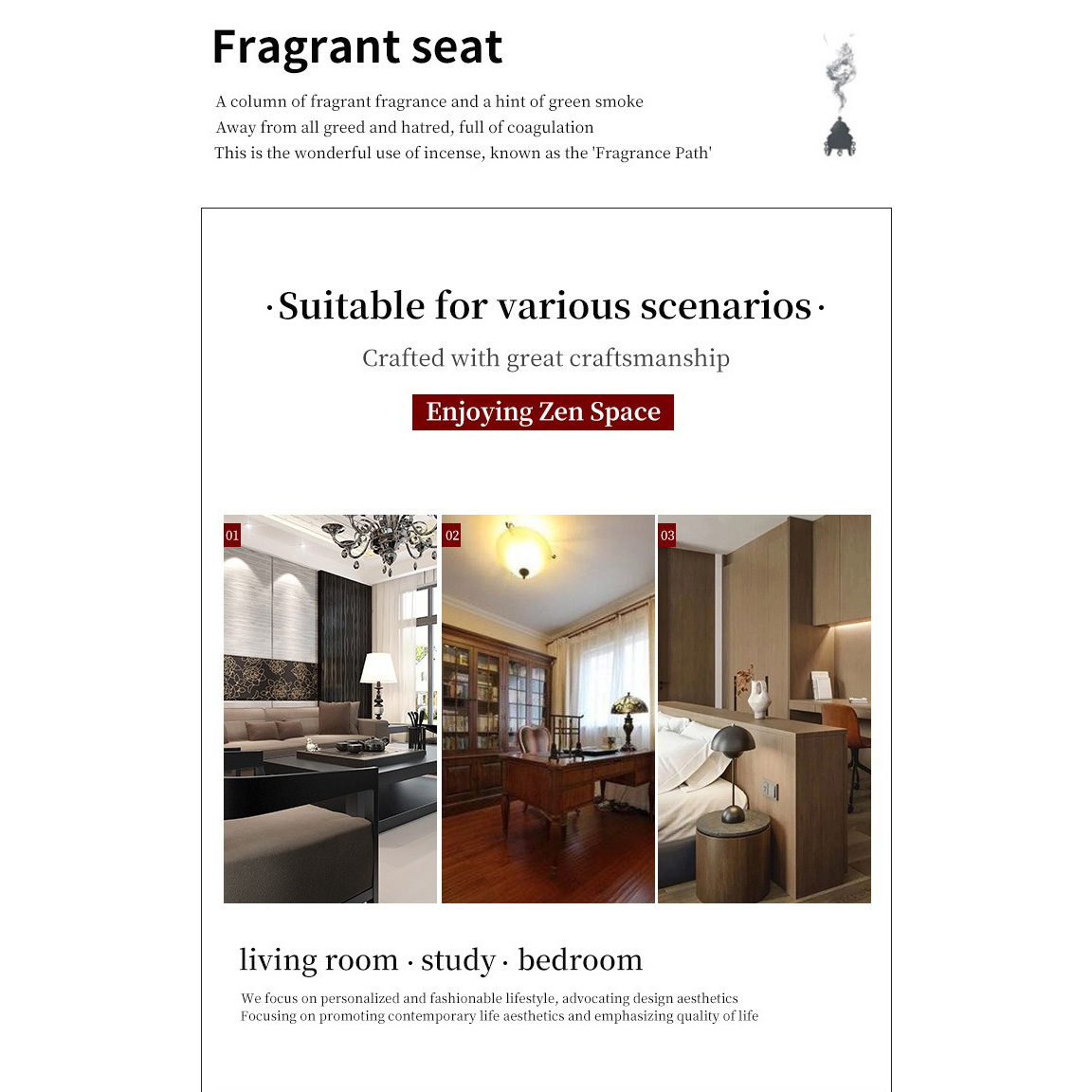 Fragrant seat

A column of fragrant fragrance and a hint of green smoke
Away from all greed and hatred, full of coagulation
This is the wonderful use of incense, known as the 'Fragrance Path'

·Suitable for various scenarios·

Crafted with great craftsmanship

Enjoying Zen Space

01

02

03

living room · study · bedroom

We focus on personalized and fashionable lifestyle, advocating design aesthetics
Focusing on promoting contemporary life aesthetics and emphasizing quality of life